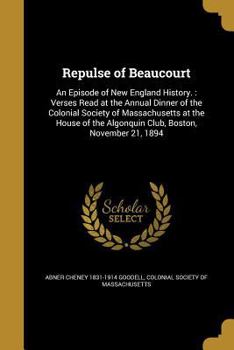 Repulse of Beaucourt

An Episode of New England History. : Verses Read at the Annual Dinner of the Colonial Society of Massachusetts at the House of the Algonquin Club, Boston, November 21, 1894

Scholar SELECT

ABNER CHENEY 1831-1914 GOODELL, COLONIAL SOCIETY OF MASSACHUSETTS